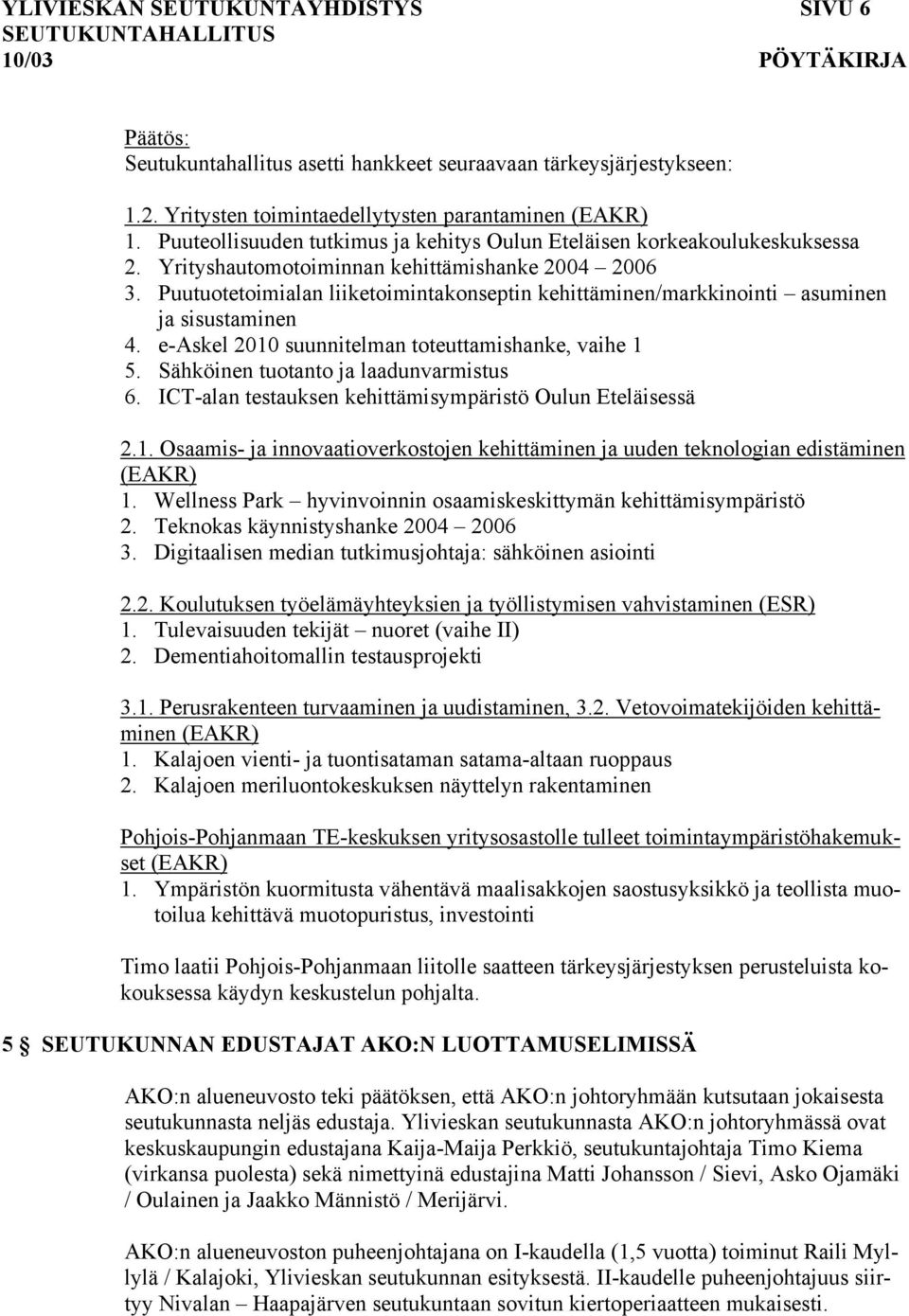 YLIVIESKAN SEUTUKUNTAYHDISTYS SIVU 6
SEUTUKUNTAHALLITUS
10/03 PÖYTÄKIRJA

Päätös:
Seutukuntahallitus asetti hankkeet seuraavaan tärkeysjärjestykseen:

1.2. Yritysten toimintaedellytysten parantaminen (EAKR)
1. Puuteollisuuden tutkimus ja kehitys Oulun Eteläisen korkeakoulukeskuksessa
2. Yrityshautomotoiminnan kehittämishanke 2004 – 2006
3. Puutuotetoimialan liiketoimintakonseptin kehittäminen/markkinointi – asuminen ja sisustaminen
4. e-Askel 2010 suunnitelman toteuttamishanke, vaihe 1
5. Sähköinen tuotanto ja laadunvarmistus
6. ICT-alan testauksen kehittämisympäristö Oulun Eteläisessä

2.1. Osaamis- ja innovaatioverkostojen kehittäminen ja uuden teknologian edistäminen (EAKR)
1. Wellness Park – hyvinvoinnin osaamiskeskittymän kehittämisympäristö
2. Teknokas käynnistyshanke 2004 – 2006
3. Digitaalisen median tutkimusjohtaja: sähköinen asiointi

2.2. Koulutuksen työelämäyhteyksien ja työllistymisen vahvistaminen (ESR)
1. Tulevaisuuden tekijät – nuoret (vaihe II)
2. Dementiahoitomallin testausprojekti

3.1. Perusrakenteen turvaaminen ja uudistaminen, 3.2. Vetovoimatekijöiden kehittäminen (EAKR)
1. Kalajoen vienti- ja tuontisataman satama-altaan ruoppaus
2. Kalajoen meriluontokeskuksen näyttelyn rakentaminen

Pohjois-Pohjanmaan TE-keskuksen yritysosastolle tulleet toimintaympäristöhakemukset (EAKR)
1. Ympäristön kuormitusta vähentävä maalisakkojen saostusyksikkö ja teollista muotoilua kehittävä muotopuristus, investointi

Timo laatii Pohjois-Pohjanmaan liitolle saatteen tärkeysjärjestyksen perusteluista kokouksessa käydyn keskustelun pohjalta.

5 § SEUTUKUNNAN EDUSTAJAT AKO:N LUOTTAMUSELIMISSÄ

AKO:n alueneuvosto teki päätöksen, että AKO:n johtoryhmään kutsutaan jokaisesta seutukunnasta neljäs edustaja. Ylivieskan seutukunnasta AKO:n johtoryhmässä ovat keskuskaupungin edustajana Kaija-Maija Perkkiö, seutukuntajohtaja Timo Kiema (virkansa puolesta) sekä nimettyinä edustajina Matti Johansson / Sievi, Asko Ojamäki / Oulainen ja Jaakko Männistö / Merijärvi.

AKO:n alueneuvoston puheenjohtajana on I-kaudella (1,5 vuotta) toiminut Raili Myllylä / Kalajoki, Ylivieskan seutukunnan esityksestä. II-kaudelle puheenjohtajuus siirtyy Nivalan – Haapajärven seutukuntaan sovitun kiertoperiaatteen mukaisesti.